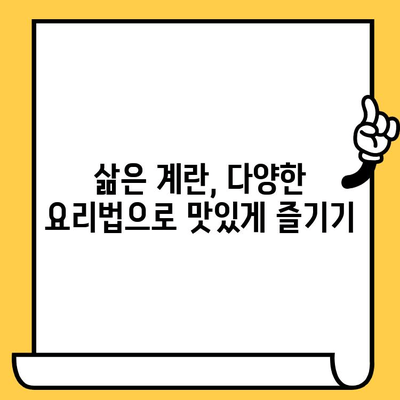 삶은 계란, 다양한
요리법으로 맛있게 즐기기